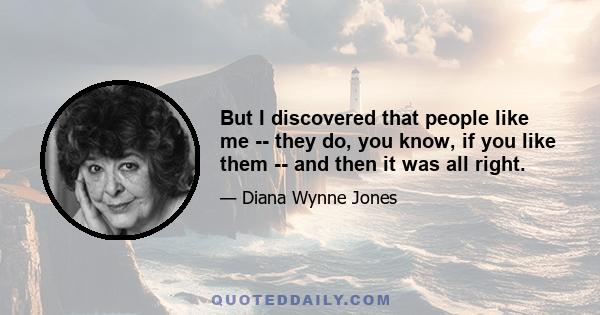 But I discovered that people like me -- they do, you know, if you like them -- and then it was all right.

— Diana Wynne Jones

QUOTEDDAILY.COM